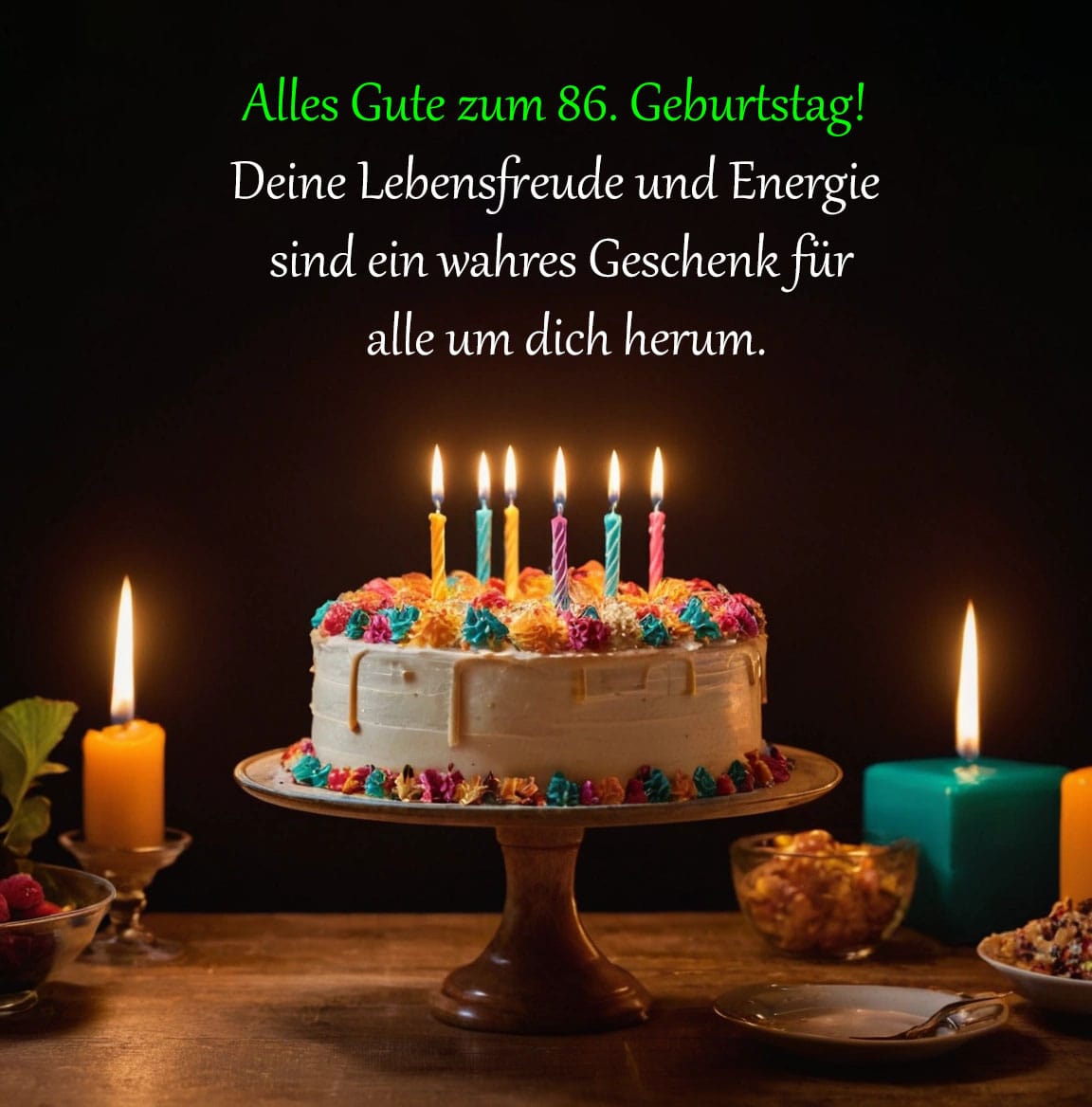 Alles Gute zum 86. Geburtstag!
Deine Lebensfreude und Energie sind ein wahres Geschenk für alle um dich herum.